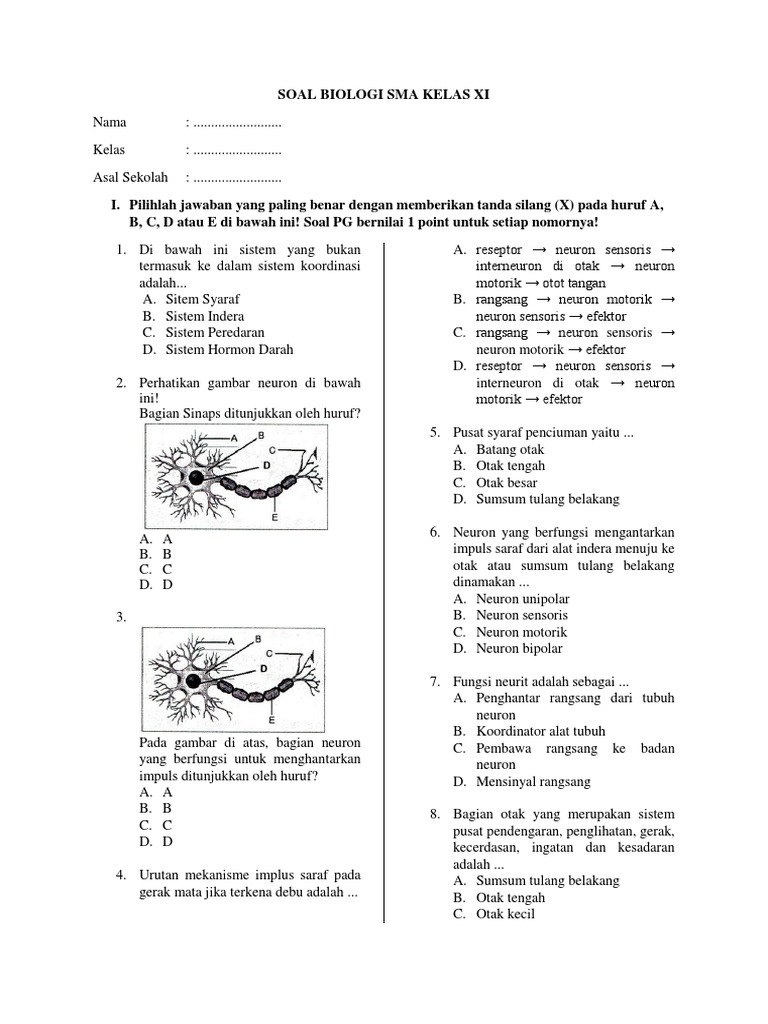 SOAL BIOLOGI SMA KELAS XI

Nama : .........................

Kelas : .........................

Asal Sekolah : .........................

I. Pilihlah jawaban yang paling benar dengan memberikan tanda silang (X) pada huruf A, B, C, D atau E di bawah ini! Soal PG bernilai 1 point untuk setiap nomornya!

1. Di bawah ini sistem yang bukan termasuk ke dalam sistem koordinasi adalah...
A. Sitem Syaraf
B. Sistem Indera
C. Sistem Peredaran
D. Sistem Hormon Darah

2. Perhatikan gambar neuron di bawah ini!
Bagian Sinaps ditunjukkan oleh huruf?

A B C D E

A. A
B. B
C. C
D. D

3.

A B C D E

Pada gambar di atas, bagian neuron yang berfungsi untuk menghantarkan impuls ditunjukkan oleh huruf?
A. A
B. B
C. C
D. D

4. Urutan mekanisme implus saraf pada gerak mata jika terkena debu adalah ...
A. reseptor → neuron sensoris → interneuron di otak → neuron motorik → otot tangan
B. rangsang → neuron motorik → neuron sensoris → efektor
C. rangsang → neuron sensoris → neuron motorik → efektor
D. reseptor → neuron sensoris → interneuron di otak → neuron motorik → efektor

5. Pusat syaraf penciuman yaitu ...
A. Batang otak
B. Otak tengah
C. Otak besar
D. Sumsum tulang belakang

6. Neuron yang berfungsi mengantarkan impuls saraf dari alat indera menuju ke otak atau sumsum tulang belakang dinamakan ...
A. Neuron unipolar
B. Neuron sensoris
C. Neuron motorik
D. Neuron bipolar

7. Fungsi neurit adalah sebagai ...
A. Penghantar rangsang dari tubuh neuron
B. Koordinator alat tubuh
C. Pembawa rangsang ke badan neuron
D. Mensinyal rangsang

8. Bagian otak yang merupakan sistem pusat pendengaran, penglihatan, gerak, kecerdasan, ingatan dan kesadaran adalah ...
A. Sumsum tulang belakang
B. Otak tengah
C. Otak kecil